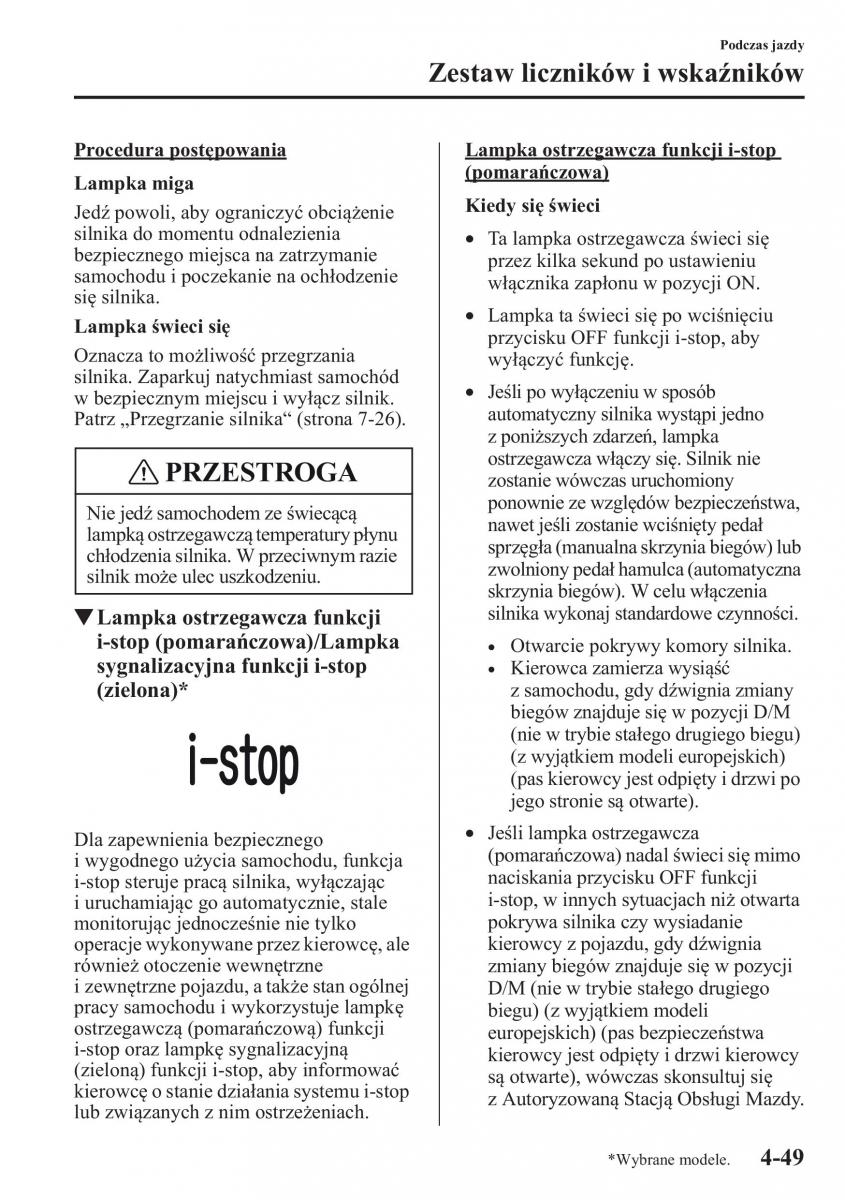 Podczas jazdy

Zestaw liczników i wskaźników

Procedura postępowania

Lampka miga

Jedź powoli, aby ograniczyć obciążenie silnika do momentu odnalezienia bezpiecznego miejsca na zatrzymanie samochodu i poczekanie na ochłodzenie się silnika.

Lampka świeci się

Oznacza to możliwość przegrzania silnika. Zaparkuj natychmiast samochód w bezpiecznym miejscu i wyłącz silnik. Patrz „Przegrzanie silnika“ (strona 7-26).

PRZESTROGA

Nie jedź samochodem ze świecącą lampką ostrzegawczą temperatury płynu chłodzenia silnika. W przeciwnym razie silnik może ulec uszkodzeniu.

▼Lampka ostrzegawcza funkcji i-stop (pomarańczowa)/Lampka sygnalizacyjna funkcji i-stop (zielona)*

i-stop

Dla zapewnienia bezpiecznego i wygodnego użycia samochodu, funkcja i-stop steruje pracą silnika, wyłączając i uruchamiając go automatycznie, stale monitorując jednocześnie nie tylko operacje wykonywane przez kierowcę, ale również otoczenie wewnętrzne i zewnętrzne pojazdu, a także stan ogólnej pracy samochodu i wykorzystuje lampkę ostrzegawczą (pomarańczową) funkcji i-stop oraz lampkę sygnalizacyjną (zieloną) funkcji i-stop, aby informować kierowcę o stanie działania systemu i-stop lub związanych z nim ostrzeżeniach.

Lampka ostrzegawcza funkcji i-stop (pomarańczowa)

Kiedy się świeci

• Ta lampka ostrzegawcza świeci się przez kilka sekund po ustawieniu włącznika zapłonu w pozycji ON.

• Lampka ta świeci się po wciśnięciu przycisku OFF funkcji i-stop, aby wyłączyć funkcję.

• Jeśli po wyłączeniu w sposób automatyczny silnika wystąpi jedno z poniższych zdarzeń, lampka ostrzegawcza włączy się. Silnik nie zostanie wówczas uruchomiony ponownie ze względów bezpieczeństwa, nawet jeśli zostanie wciśnięty pedał sprzęgła (manualna skrzynia biegów) lub zwolniony pedał hamulca (automatyczna skrzynia biegów). W celu włączenia silnika wykonaj standardowe czynności.

• Otwarcie pokrywy komory silnika.
• Kierowca zamierza wysiąść z samochodu, gdy dźwignia zmiany biegów znajduje się w pozycji D/M (nie w trybie stałego drugiego biegu) (z wyjątkiem modeli europejskich) (pas kierowcy jest odpięty i drzwi po jego stronie są otwarte).

• Jeśli lampka ostrzegawcza (pomarańczowa) nadal świeci się mimo naciskania przycisku OFF funkcji i-stop, w innych sytuacjach niż otwarta pokrywa silnika czy wysiadanie kierowcy z pojazdu, gdy dźwignia zmiany biegów znajduje się w pozycji D/M (nie w trybie stałego drugiego biegu) (z wyjątkiem modeli europejskich) (pas bezpieczeństwa kierowcy jest odpięty i drzwi kierowcy są otwarte), wówczas skonsultuj się z Autoryzowaną Stacją Obsługi Mazdy.

*Wybrane modele. 4-49